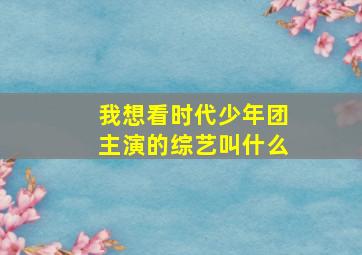 我想看时代少年团主演的综艺叫什么